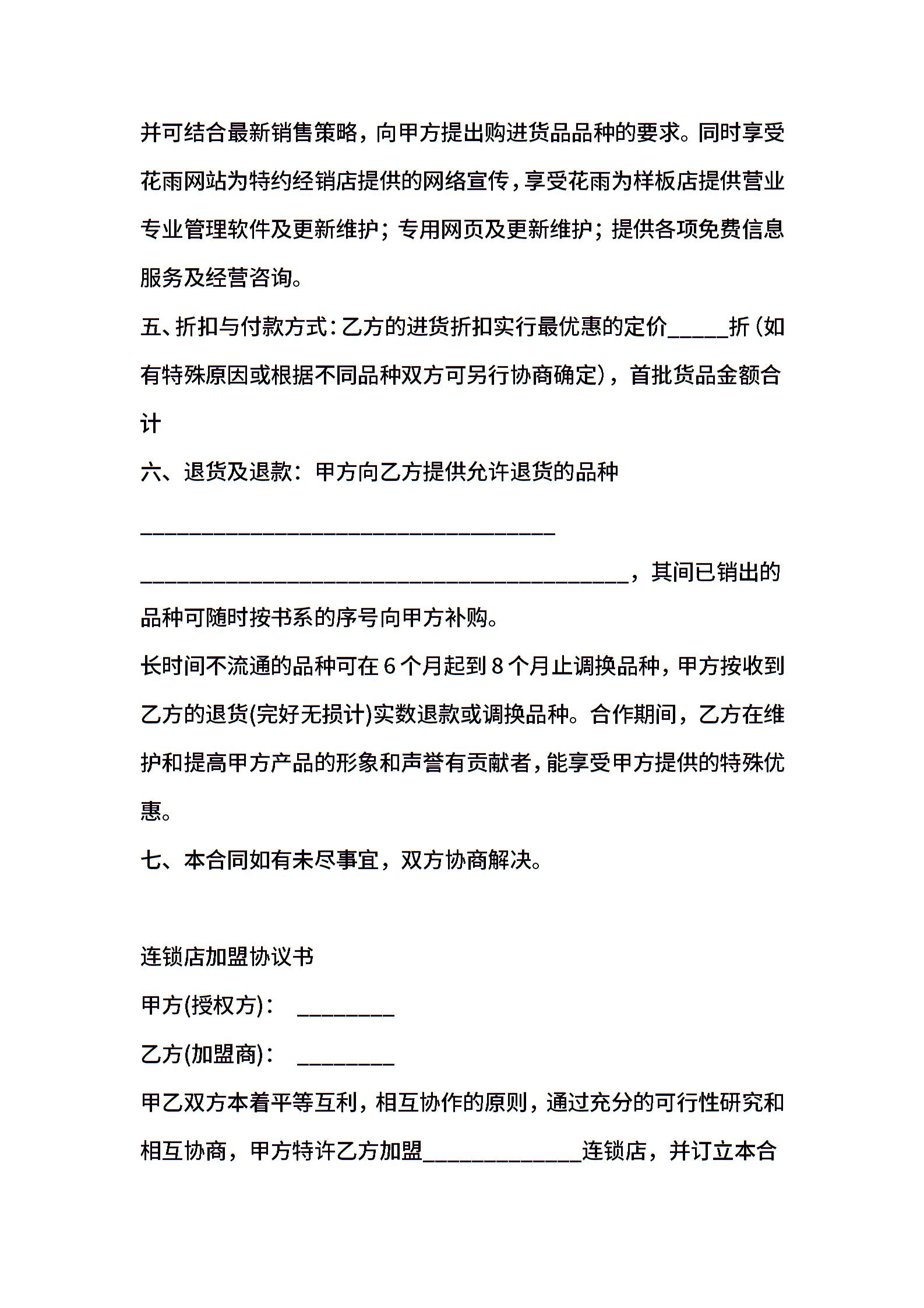 并可结合最新销售策略，向甲方提出购进货品品种的要求。同时享受花雨网站为特约经销店提供的网络宣传，享受花雨为样板店提供营业专业管理软件及更新维护；专用网页及更新维护；提供各项免费信息服务及经营咨询。

五、折扣与付款方式：乙方的进货折扣实行最优惠的定价_____折（如有特殊原因或根据不同品种双方可另行协商确定），首批货品金额合计

六、退货及退款：甲方向乙方提供允许退货的品种

___________________________________

_________________________________________，其间已销出的品种可随时按书系的序号向甲方补购。

长时间不流通的品种可在 6 个月起到 8 个月止调换品种，甲方按收到乙方的退货(完好无损计)实数退款或调换品种。合作期间，乙方在维护和提高甲方产品的形象和声誉有贡献者，能享受甲方提供的特殊优惠。

七、本合同如有未尽事宜，双方协商解决。

连锁店加盟协议书

甲方(授权方)： ________

乙方(加盟商)： ________

甲乙双方本着平等互利，相互协作的原则，通过充分的可行性研究和相互协商，甲方特许乙方加盟_____________连锁店，并订立本合